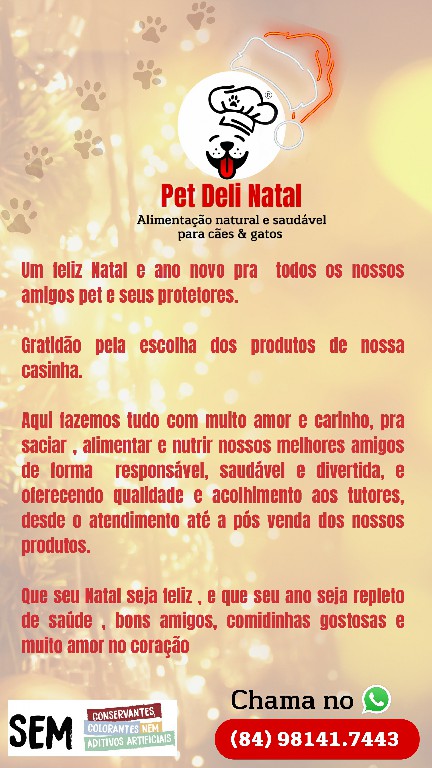 ®

Pet Deli Natal

Alimentação natural e saudável para cães & gatos

Um feliz Natal e ano novo pra todos os nossos amigos pet e seus protetores.

Gratidão pela escolha dos produtos de nossa casinha.

Aqui fazemos tudo com muito amor e carinho, pra saciar , alimentar e nutrir nossos melhores amigos de forma responsável, saudável e divertida, e oferecendo qualidade e acolhimento aos tutores, desde o atendimento até a pós venda dos nossos produtos.

Que seu Natal seja feliz , e que seu ano seja repleto de saúde , bons amigos, comidinhas gostosas e muito amor no coração

SEM CONSERVANTES, COLORANTES NEM ADITIVOS ARTIFICIAIS

Chama no

(84) 98141.7443